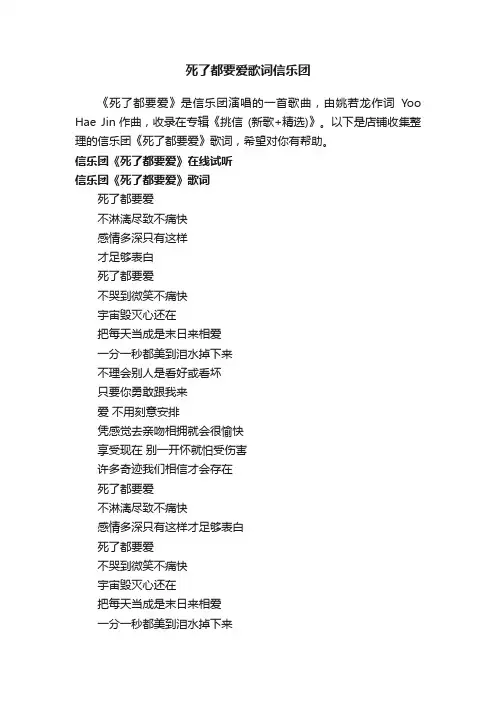 死了都要爱歌词信乐团

《死了都要爱》是信乐团演唱的一首歌曲，由姚若龙作词 Yoo Hae Jin 作曲，收录在专辑《挑信 (新歌+精选)》。以下是店铺收集整理的信乐团《死了都要爱》歌词，希望对你有帮助。

信乐团《死了都要爱》在线试听

信乐团《死了都要爱》歌词

死了都要爱
不淋漓尽致不痛快
感情多深只有这样
才足够表白
死了都要爱
不哭到微笑不痛快
宇宙毁灭心还在
把每天当成是末日来相爱
一分一秒都美到泪水掉下来
不理会别人是看好或看坏
只要你勇敢跟我来
爱 不用刻意安排
凭感觉去亲吻相拥就会很愉快
享受现在 别一开怀就怕受伤害
许多奇迹我们相信才会存在
死了都要爱
不淋漓尽致不痛快
感情多深只有这样才足够表白
死了都要爱
不哭到微笑不痛快
宇宙毁灭心还在
把每天当成是末日来相爱
一分一秒都美到泪水掉下来